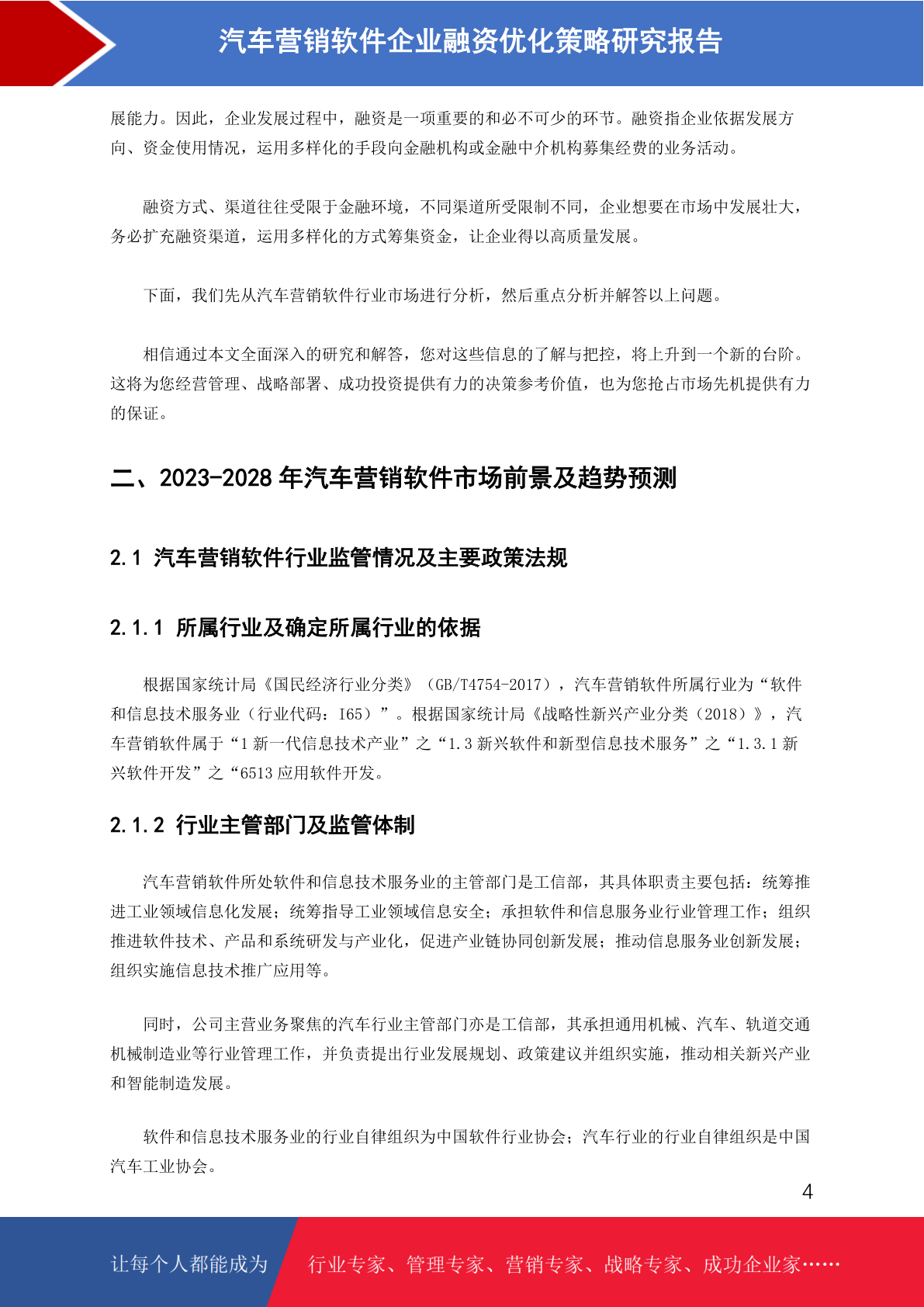 汽车营销软件企业融资优化策略研究报告

展能力。因此，企业发展过程中，融资是一项重要的和必不可少的环节。融资指企业依据发展方向、资金使用情况，运用多样化的手段向金融机构或金融中介机构募集经费的业务活动。

融资方式、渠道往往受限于金融环境，不同渠道所受限制不同，企业想要在市场中发展壮大，务必扩充融资渠道，运用多样化的方式筹集资金，让企业得以高质量发展。

下面，我们先从汽车营销软件行业市场进行分析，然后重点分析并解答以上问题。

相信通过本文全面深入的研究和解答，您对这些信息的了解与把控，将上升到一个新的台阶。这将为您经营管理、战略部署、成功投资提供有力的决策参考价值，也为您抢占市场先机提供有力的保证。

二、2023-2028 年汽车营销软件市场前景及趋势预测

2.1 汽车营销软件行业监管情况及主要政策法规

2.1.1 所属行业及确定所属行业的依据

根据国家统计局《国民经济行业分类》（GB/T4754-2017），汽车营销软件所属行业为“软件和信息技术服务业（行业代码：I65）”。根据国家统计局《战略性新兴产业分类（2018）》，汽车营销软件属于“1 新一代信息技术产业”之“1.3 新兴软件和新型信息技术服务”之“1.3.1 新兴软件开发”之“6513 应用软件开发。

2.1.2 行业主管部门及监管体制

汽车营销软件所处软件和信息技术服务业的主管部门是工信部，其具体职责主要包括：统筹推进工业领域信息化发展；统筹指导工业领域信息安全；承担软件和信息服务业行业管理工作；组织推进软件技术、产品和系统研发与产业化，促进产业链协同创新发展；推动信息服务业创新发展；组织实施信息技术推广应用等。

同时，公司主营业务聚焦的汽车行业主管部门亦是工信部，其承担通用机械、汽车、轨道交通机械制造业等行业管理工作，并负责提出行业发展规划、政策建议并组织实施，推动相关新兴产业和智能制造发展。

软件和信息技术服务业的行业自律组织为中国软件行业协会；汽车行业的行业自律组织是中国汽车工业协会。

4

让每个人都能成为 行业专家、管理专家、营销专家、战略专家、成功企业家……